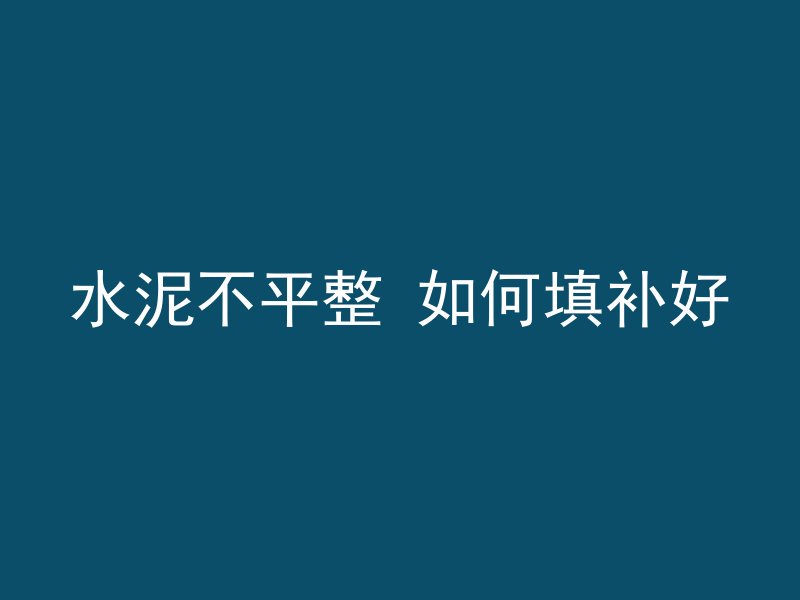 水泥不平整 如何填补好